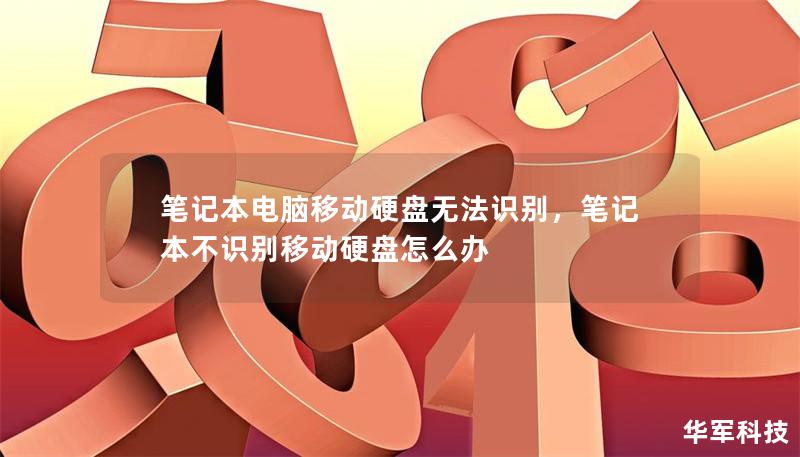 笔记本电脑移动硬盘无法识别，笔记本不识别移动硬盘怎么办

华军科技